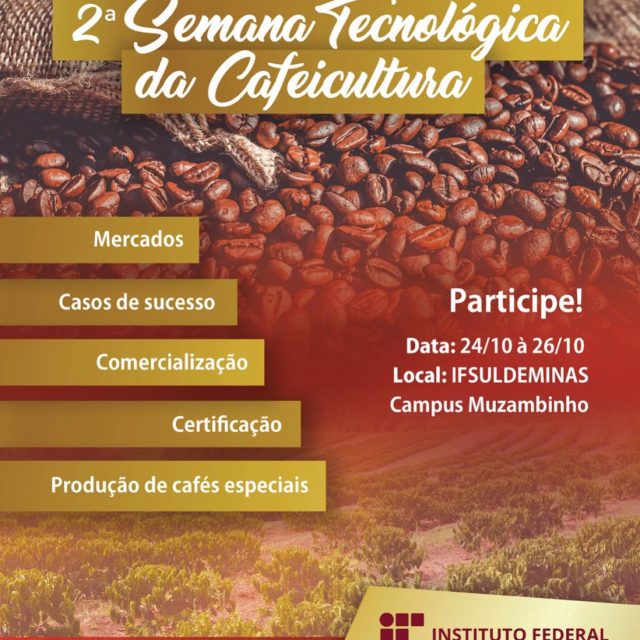 2ª Semana Tecnológica da Cafeicultura

Mercados

Casos de sucesso

Comercialização

Certificação

Produção de cafés especiais

Participe!

Data: 24/10 à 26/10
Local: IFSULDEMINAS
Campus Muzambinho

INSTITUTO FEDERAL